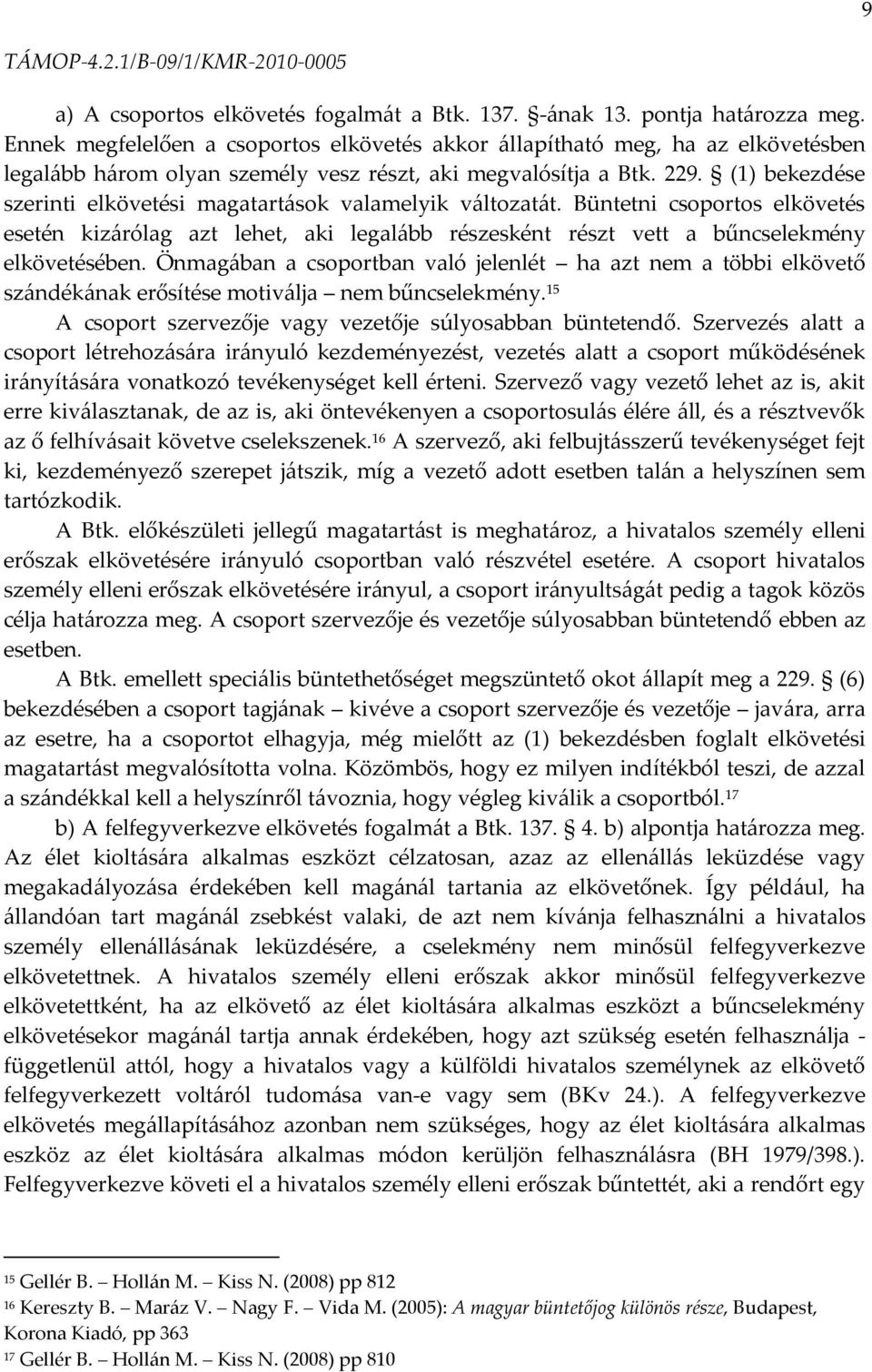 9

TÁMOP-4.2.1/B-09/1/KMR-2010-0005

a) A csoportos elkövetés fogalmát a Btk. 137. §-ának 13. pontja határozza meg. Ennek megfelelően a csoportos elkövetés akkor állapítható meg, ha az elkövetésben legalább három olyan személy vesz részt, aki megvalósítja a Btk. 229. § (1) bekezdése szerinti elkövetési magatartások valamelyik változatát. Büntetni csoportos elkövetés esetén kizárólag azt lehet, aki legalább részesként részt vett a bűncselekmény elkövetésében. Önmagában a csoportban való jelenlét – ha azt nem a többi elkövető szándékának erősítése motiválja – nem bűncselekmény.$^{15}$

A csoport szervezője vagy vezetője súlyosabban büntetendő. Szervezés alatt a csoport létrehozására irányuló kezdeményezést, vezetés alatt a csoport működésének irányítására vonatkozó tevékenységet kell érteni. Szervező vagy vezető lehet az is, akit erre kiválasztanak, de az is, aki öntevékenyen a csoportosulás élére áll, és a résztvevők az ő felhívásait követve cselekszenek.$^{16}$ A szervező, aki felbujtásszerű tevékenységet fejt ki, kezdeményező szerepet játszik, míg a vezető adott esetben talán a helyszínen sem tartózkodik.

A Btk. előkészületi jellegű magatartást is meghatároz, a hivatalos személy elleni erőszak elkövetésére irányuló csoportban való részvétel esetére. A csoport hivatalos személy elleni erőszak elkövetésére irányul, a csoport irányultságát pedig a tagok közös célja határozza meg. A csoport szervezője és vezetője súlyosabban büntetendő ebben az esetben.

A Btk. emellett speciális büntethetőséget megszüntető okot állapít meg a 229. § (6) bekezdésében a csoport tagjának – kivéve a csoport szervezője és vezetője – javára, arra az esetre, ha a csoportot elhagyja, még mielőtt az (1) bekezdésben foglalt elkövetési magatartást megvalósította volna. Közömbös, hogy ez milyen indítékból teszi, de azzal a szándékkal kell a helyszínről távoznia, hogy végleg kiválik a csoportból.$^{17}$

b) A felfegyverkezve elkövetés fogalmát a Btk. 137. § 4. b) alpontja határozza meg. Az élet kioltására alkalmas eszközt célzatosan, azaz az ellenállás leküzdése vagy megakadályozása érdekében kell magánál tartania az elkövetőnek. Így például, ha állandóan tart magánál zsebkést valaki, de azt nem kívánja felhasználni a hivatalos személy ellenállásának leküzdésére, a cselekmény nem minősül felfegyverkezve elkövetettnek. A hivatalos személy elleni erőszak akkor minősül felfegyverkezve elkövetettként, ha az elkövető az élet kioltására alkalmas eszközt a bűncselekmény elkövetésekor magánál tartja annak érdekében, hogy azt szükség esetén felhasználja - függetlenül attól, hogy a hivatalos vagy a külföldi hivatalos személynek az elkövető felfegyverkezett voltáról tudomása van-e vagy sem (BKv 24.). A felfegyverkezve elkövetés megállapításához azonban nem szükséges, hogy az élet kioltására alkalmas eszköz az élet kioltására alkalmas módon kerüljön felhasználásra (BH 1979/398.). Felfegyverkezve követi el a hivatalos személy elleni erőszak bűntettét, aki a rendőrt egy

$^{15}$ Gellér B. – Hollán M. – Kiss N. (2008) pp 812
$^{16}$ Kereszty B. – Maráz V. – Nagy F. – Vida M. (2005): A magyar büntetőjog különös része, Budapest, Korona Kiadó, pp 363
$^{17}$ Gellér B. – Hollán M. – Kiss N. (2008) pp 810